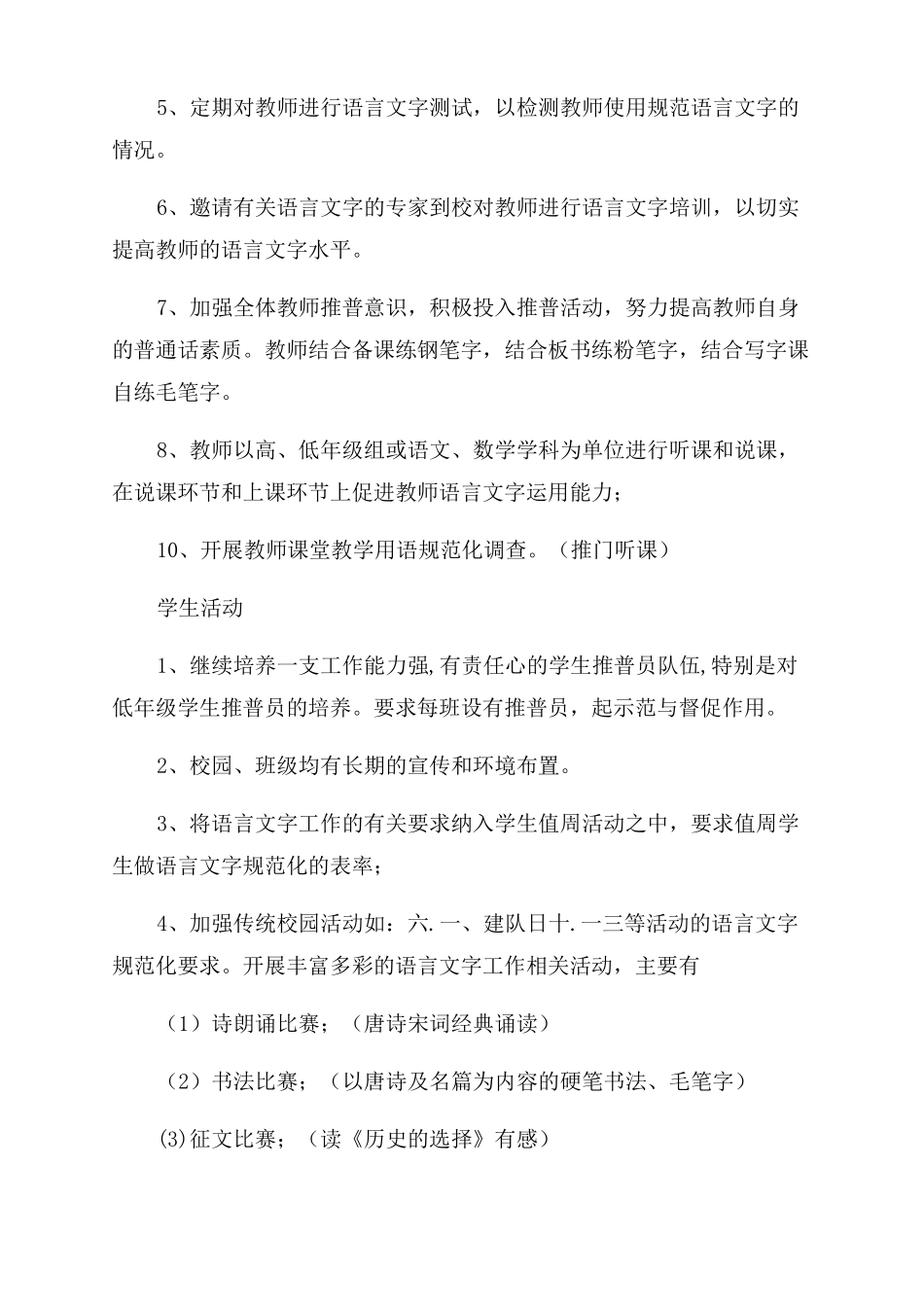 5、定期对教师进行语言文字测试，以检测教师使用规范语言文字的情况。

6、邀请有关语言文字的专家到校对教师进行语言文字培训，以切实提高教师的语言文字水平。

7、加强全体教师推普意识，积极投入推普活动，努力提高教师自身的普通话素质。教师结合备课练钢笔字，结合板书练粉笔字，结合写字课自练毛笔字。

8、教师以高、低年级组或语文、数学学科为单位进行听课和说课，在说课环节和上课环节上促进教师语言文字运用能力；

10、开展教师课堂教学用语规范化调查。（推门听课）

学生活动

1、继续培养一支工作能力强,有责任心的学生推普员队伍,特别是对低年级学生推普员的培养。要求每班设有推普员，起示范与督促作用。

2、校园、班级均有长期的宣传和环境布置。

3、将语言文字工作的有关要求纳入学生值周活动之中，要求值周学生做语言文字规范化的表率；

4、加强传统校园活动如：六.一、建队日十.一三等活动的语言文字规范化要求。开展丰富多彩的语言文字工作相关活动，主要有

（1）诗朗诵比赛；（唐诗宋词经典诵读）

（2）书法比赛；（以唐诗及名篇为内容的硬笔书法、毛笔字）

(3)征文比赛；（读《历史的选择》有感）